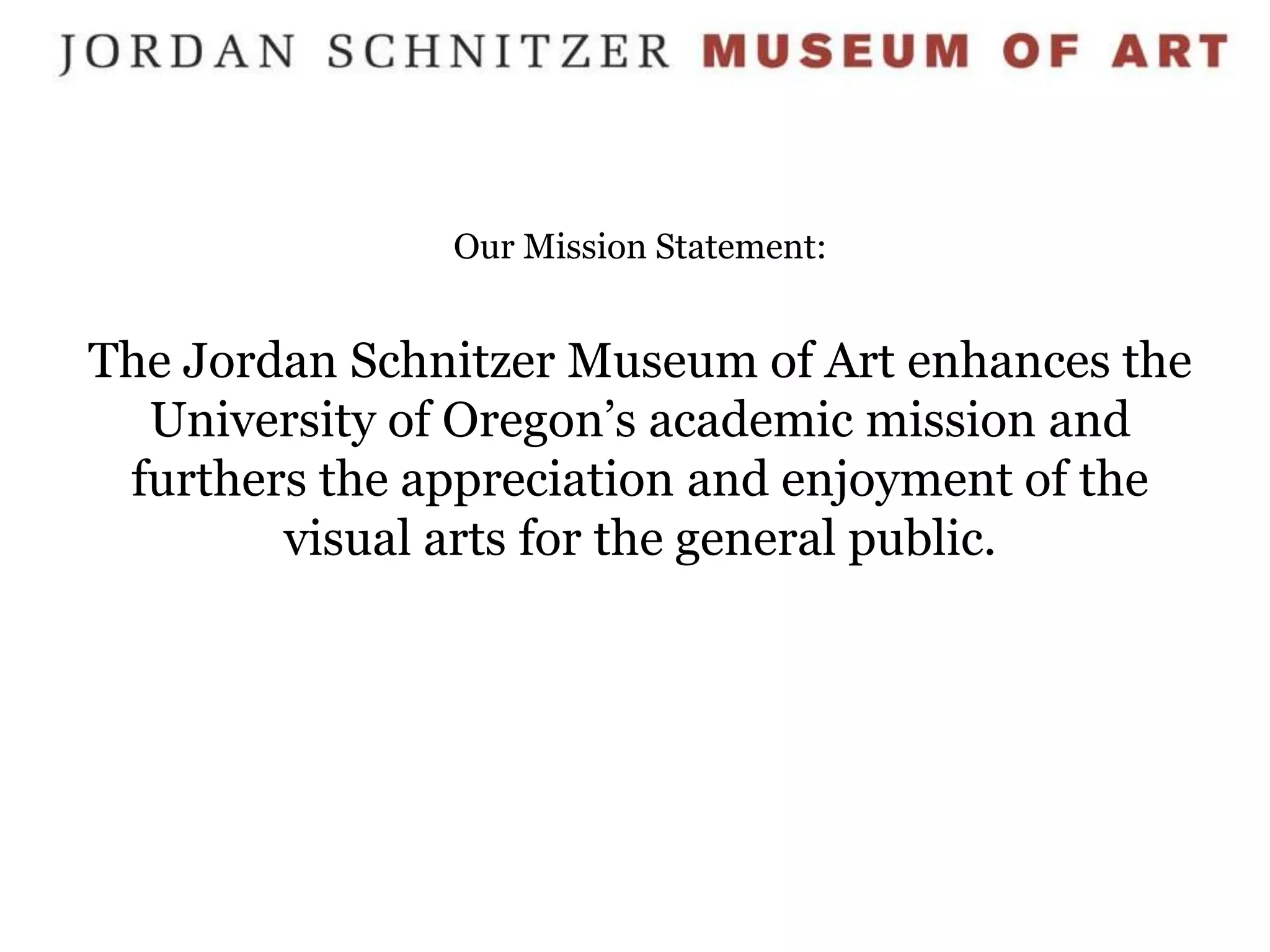 JORDAN SCHNITZER MUSEUM OF ART

Our Mission Statement:

The Jordan Schnitzer Museum of Art enhances the University of Oregon’s academic mission and furthers the appreciation and enjoyment of the visual arts for the general public.